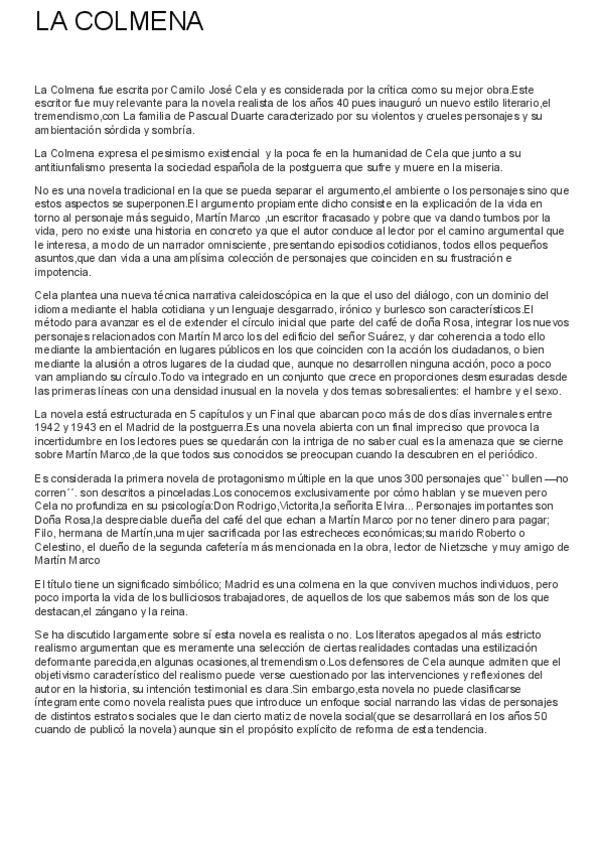 LA COLMENA

La Colmena fue escrita por Camilo José Cela y es considerada por la crítica como su mejor obra.Este escritor fue muy relevante para la novela realista de los años 40 pues inauguró un nuevo estilo literario,el tremendismo,con La familia de Pascual Duarte caracterizado por su violentos y crueles personajes y su ambientación sórdida y sombría.

La Colmena expresa el pesimismo existencial y la poca fe en la humanidad de Cela que junto a su antitiunfalismo presenta la sociedad española de la postguerra que sufre y muere en la miseria.

No es una novela tradicional en la que se pueda separar el argumento,el ambiente o los personajes sino que estos aspectos se superponen.El argumento propiamente dicho consiste en la explicación de la vida en torno al personaje más seguido, Martín Marco ,un escritor fracasado y pobre que va dando tumbos por la vida, pero no existe una historia en concreto ya que el autor conduce al lector por el camino argumental que le interesa, a modo de un narrador omnisciente, presentando episodios cotidianos, todos ellos pequeños asuntos,que dan vida a una amplísima colección de personajes que coinciden en su frustración e impotencia.

Cela plantea una nueva técnica narrativa caleidoscópica en la que el uso del diálogo, con un dominio del idioma mediante el habla cotidiana y un lenguaje desgarrado, irónico y burlesco son característicos.El método para avanzar es el de extender el círculo inicial que parte del café de doña Rosa, integrar los nuevos personajes relacionados con Martín Marco los del edificio del señor Suárez, y dar coherencia a todo ello mediante la ambientación en lugares públicos en los que coinciden con la acción los ciudadanos, o bien mediante la alusión a otros lugares de la ciudad que, aunque no desarrollen ninguna acción, poco a poco van ampliando su círculo.Todo va integrado en un conjunto que crece en proporciones desmesuradas desde las primeras líneas con una densidad inusual en la novela y dos temas sobresalientes: el hambre y el sexo.

La novela está estructurada en 5 capítulos y un Final que abarcan poco más de dos días invernales entre 1942 y 1943 en el Madrid de la postguerra.Es una novela abierta con un final impreciso que provoca la incertidumbre en los lectores pues se quedarán con la intriga de no saber cual es la amenaza que se cierne sobre Martín Marco,de la que todos sus conocidos se preocupan cuando la descubren en el periódico.

Es considerada la primera novela de protagonismo múltiple en la que unos 300 personajes que`` bullen —no corren´´. son descritos a pinceladas.Los conocemos exclusivamente por cómo hablan y se mueven pero Cela no profundiza en su psicología:Don Rodrigo,Victorita,la señorita Elvira... Personajes importantes son Doña Rosa,la despreciable dueña del café del que echan a Martín Marco por no tener dinero para pagar; Filo, hermana de Martín,una mujer sacrificada por las estrecheces económicas;su marido Roberto o Celestino, el dueño de la segunda cafetería más mencionada en la obra, lector de Nietzsche y muy amigo de Martín Marco

El título tiene un significado simbólico; Madrid es una colmena en la que conviven muchos individuos, pero poco importa la vida de los bulliciosos trabajadores, de aquellos de los que sabemos más son de los que destacan,el zángano y la reina.

Se ha discutido largamente sobre sí esta novela es realista o no. Los literatos apegados al más estricto realismo argumentan que es meramente una selección de ciertas realidades contadas una estilización deformante parecida,en algunas ocasiones,al tremendismo.Los defensores de Cela aunque admiten que el objetivismo característico del realismo puede verse cuestionado por las intervenciones y reflexiones del autor en la historia, su intención testimonial es clara.Sin embargo,esta novela no puede clasificarse íntegramente como novela realista pues que introduce un enfoque social narrando las vidas de personajes de distintos estratos sociales que le dan cierto matiz de novela social(que se desarrollará en los años 50 cuando de publicó la novela) aunque sin el propósito explícito de reforma de esta tendencia.